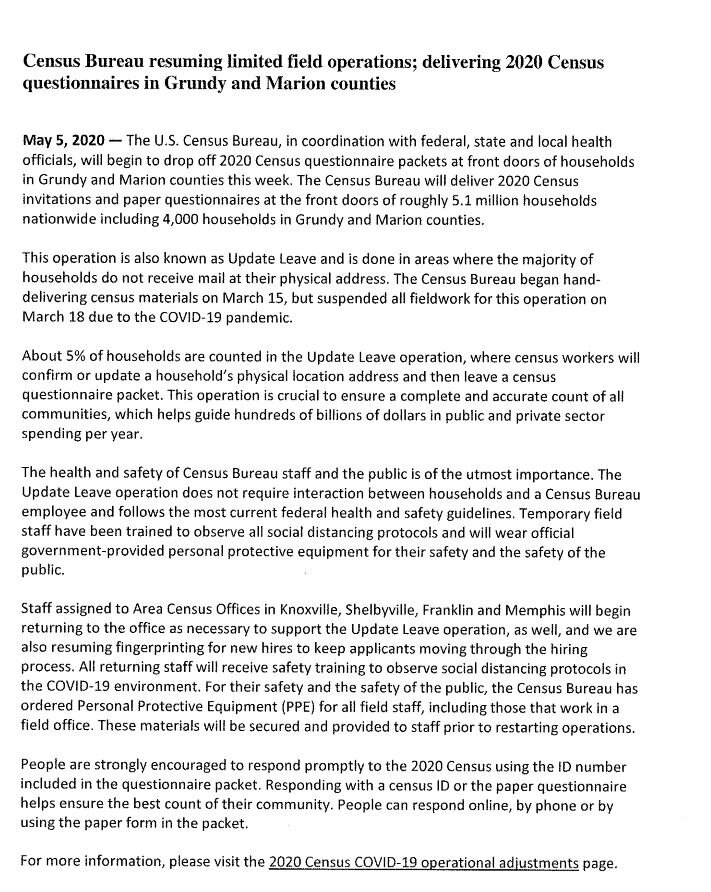 Census Bureau resuming limited field operations; delivering 2020 Census questionnaires in Grundy and Marion counties

May 5, 2020 — The U.S. Census Bureau, in coordination with federal, state and local health officials, will begin to drop off 2020 Census questionnaire packets at front doors of households in Grundy and Marion counties this week. The Census Bureau will deliver 2020 Census invitations and paper questionnaires at the front doors of roughly 5.1 million households nationwide including 4,000 households in Grundy and Marion counties.

This operation is also known as Update Leave and is done in areas where the majority of households do not receive mail at their physical address. The Census Bureau began hand-delivering census materials on March 15, but suspended all fieldwork for this operation on March 18 due to the COVID-19 pandemic.

About 5% of households are counted in the Update Leave operation, where census workers will confirm or update a household's physical location address and then leave a census questionnaire packet. This operation is crucial to ensure a complete and accurate count of all communities, which helps guide hundreds of billions of dollars in public and private sector spending per year.

The health and safety of Census Bureau staff and the public is of the utmost importance. The Update Leave operation does not require interaction between households and a Census Bureau employee and follows the most current federal health and safety guidelines. Temporary field staff have been trained to observe all social distancing protocols and will wear official government-provided personal protective equipment for their safety and the safety of the public.

Staff assigned to Area Census Offices in Knoxville, Shelbyville, Franklin and Memphis will begin returning to the office as necessary to support the Update Leave operation, as well, and we are also resuming fingerprinting for new hires to keep applicants moving through the hiring process. All returning staff will receive safety training to observe social distancing protocols in the COVID-19 environment. For their safety and the safety of the public, the Census Bureau has ordered Personal Protective Equipment (PPE) for all field staff, including those that work in a field office. These materials will be secured and provided to staff prior to restarting operations.

People are strongly encouraged to respond promptly to the 2020 Census using the ID number included in the questionnaire packet. Responding with a census ID or the paper questionnaire helps ensure the best count of their community. People can respond online, by phone or by using the paper form in the packet.

For more information, please visit the 2020 Census COVID-19 operational adjustments page.